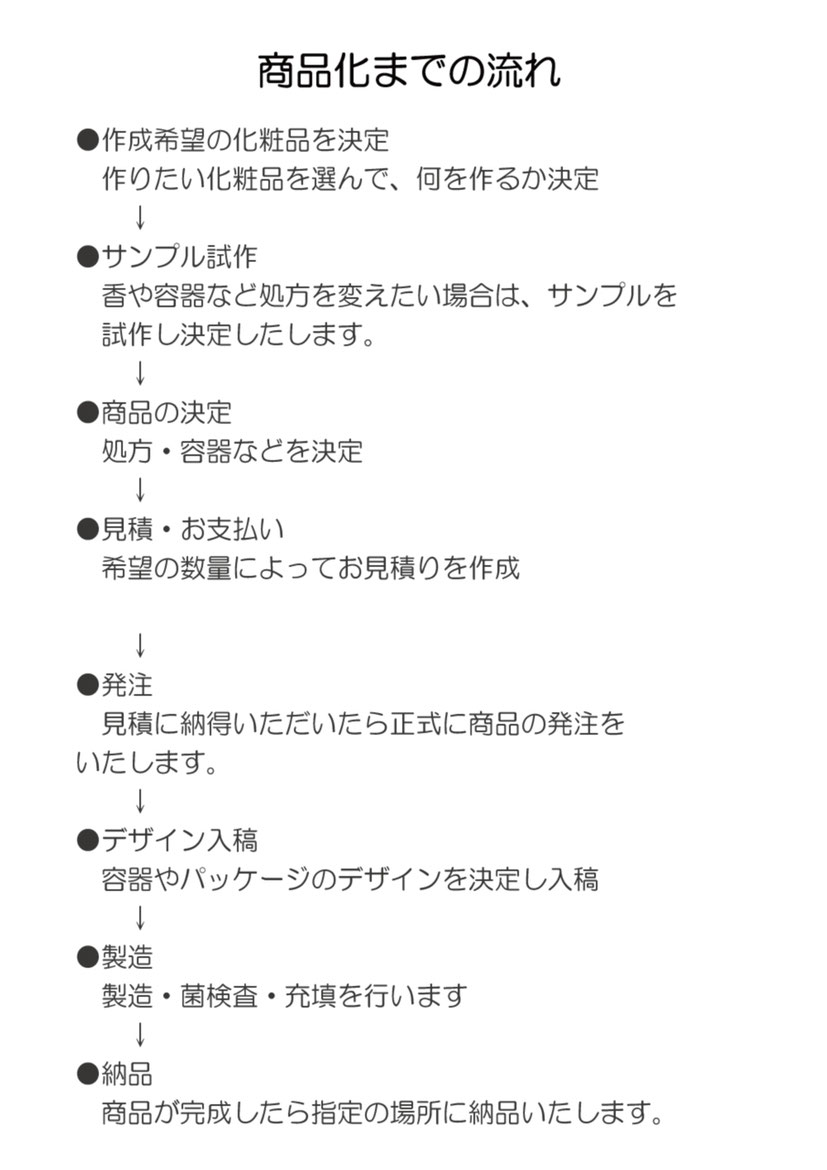 商品化までの流れ

●作成希望の化粧品を決定
作りたい化粧品を選んで、何を作るか決定
↓
●サンプル試作
香や容器など処方を変えたい場合は、サンプルを試作し決定したします。
↓
●商品の決定
処方・容器などを決定
↓
●見積・お支払い
希望の数量によってお見積りを作成

↓
●発注
見積に納得いただいたら正式に商品の発注をいたします。
↓
●デザイン入稿
容器やパッケージのデザインを決定し入稿
↓
●製造
製造・菌検査・充填を行います
↓
●納品
商品が完成したら指定の場所に納品いたします。